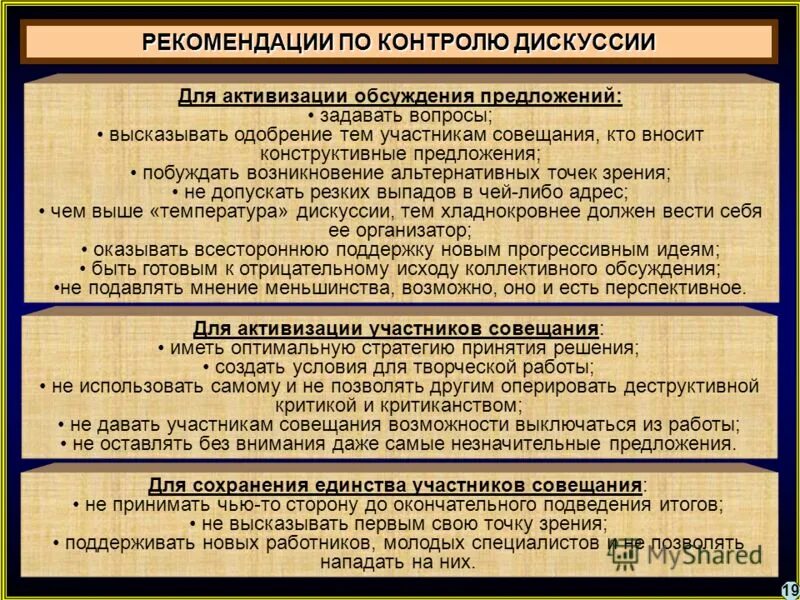 РЕКОМЕНДАЦИИ ПО КОНТРОЛЮ ДИСКУССИИ

Для активизации обсуждения предложений:
• задавать вопросы;
• высказывать одобрение тем участникам совещания, кто вносит конструктивные предложения;
• побуждать возникновение альтернативных точек зрения;
• не допускать резких выпадов в чей-либо адрес;
• чем выше «температура» дискуссии, тем хладнокровнее должен вести себя ее организатор;
• оказывать всестороннюю поддержку новым прогрессивным идеям;
• быть готовым к отрицательному исходу коллективного обсуждения;
•не подавлять мнение меньшинства, возможно, оно и есть перспективное.

Для активизации участников совещания:
• иметь оптимальную стратегию принятия решения;
• создать условия для творческой работы;
• не использовать самому и не позволять другим оперировать деструктивной критикой и критиканством;
• не давать участникам совещания возможности выключаться из работы;
• не оставлять без внимания даже самые незначительные предложения.

Для сохранения единства участников совещания:
• не принимать чью-то сторону до окончательного подведения итогов;
• не высказывать первым свою точку зрения;
• поддерживать новых работников, молодых специалистов и не позволять нападать на них.

MyShared

19